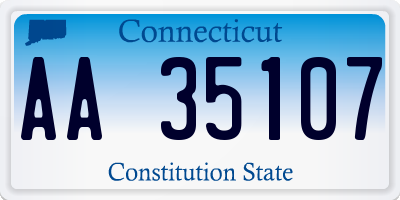 Connecticut

AA 35107

Constitution State